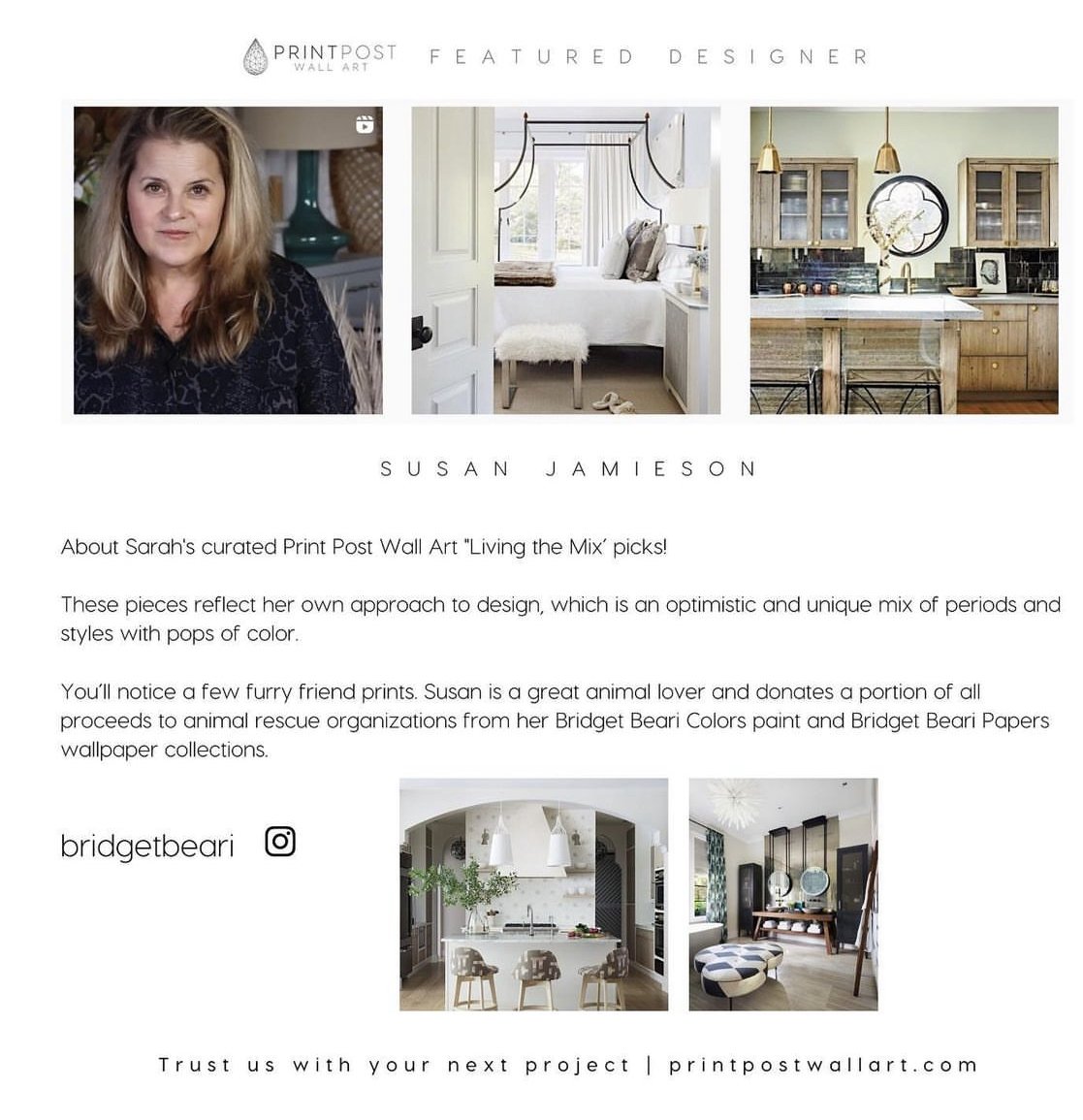 PRINTPOST WALL ART FEATURED DESIGNER

SUSAN JAMIESON

About Sarah's curated Print Post Wall Art "Living the Mix' picks!

These pieces reflect her own approach to design, which is an optimistic and unique mix of periods and styles with pops of color.

You'll notice a few furry friend prints. Susan is a great animal lover and donates a portion of all proceeds to animal rescue organizations from her Bridget Beari Colors paint and Bridget Beari Papers wallpaper collections.

bridgetbeari

Trust us with your next project | printpostwallart.com